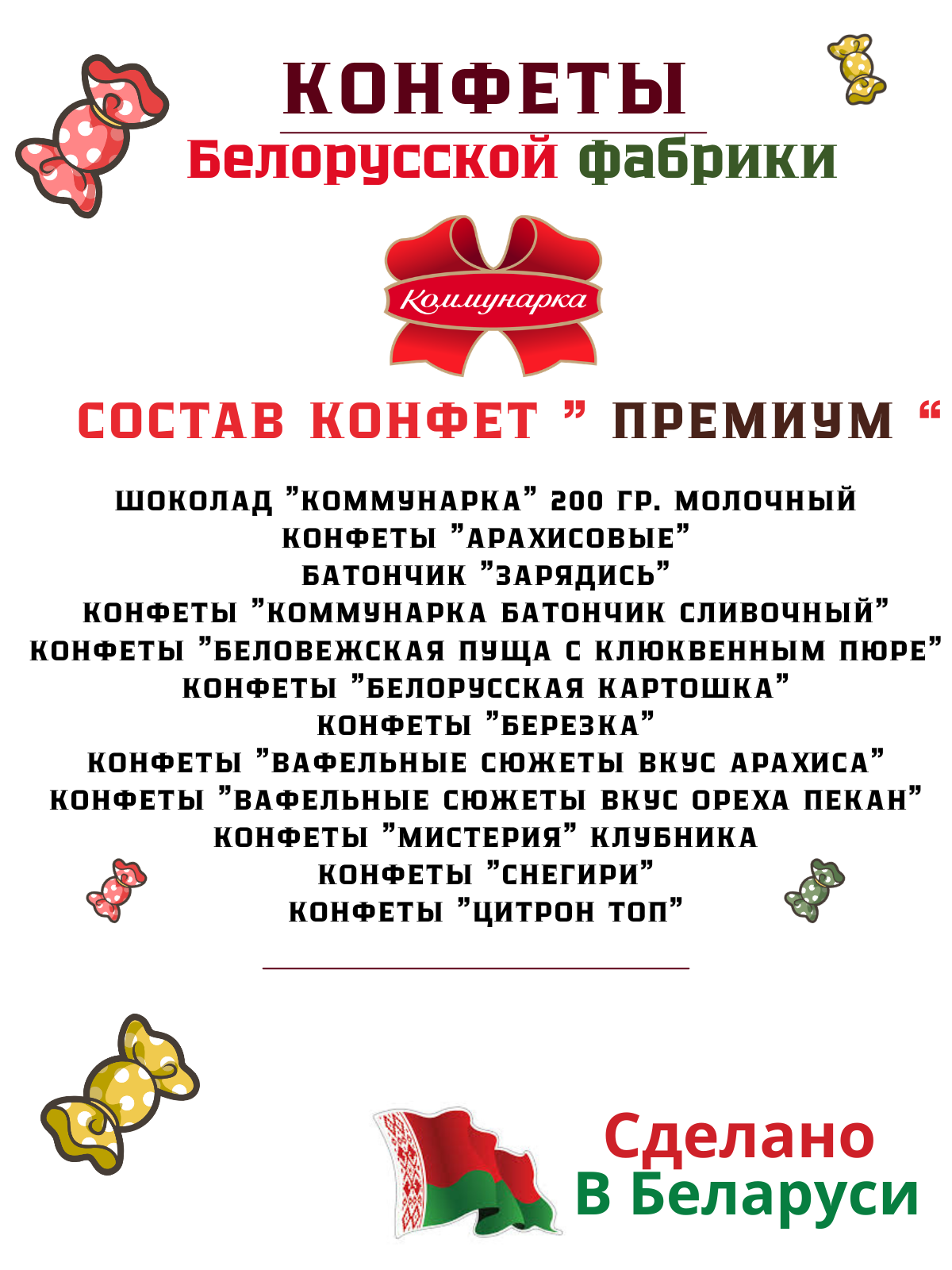 КОНФЕТЫ
Белорусской фабрики

Коммунарка

СОСТАВ КОНФЕТ " ПРЕМИУМ "

ШОКОЛАД "КОММУНАРКА" 200 ГР. МОЛОЧНЫЙ
КОНФЕТЫ "АРАХИСОВЫЕ"
БАТОНЧИК "ЗАРЯДИСЬ"
КОНФЕТЫ "КОММУНАРКА БАТОНЧИК СЛИВОЧНЫЙ"
КОНФЕТЫ "БЕЛОВЕЖСКАЯ ПУЩА С КЛЮКВЕННЫМ ПЮРЕ"
КОНФЕТЫ "БЕЛОРУССКАЯ КАРТОШКА"
КОНФЕТЫ "БЕРЕЗКА"
КОНФЕТЫ "ВАФЕЛЬНЫЕ СЮЖЕТЫ ВКУС АРАХИСА"
КОНФЕТЫ "ВАФЕЛЬНЫЕ СЮЖЕТЫ ВКУС ОРЕХА ПЕКАН"
КОНФЕТЫ "МИСТЕРИЯ" КЛУБНИКА
КОНФЕТЫ "СНЕГИРИ"
КОНФЕТЫ "ЦИТРОН ТОП"

Сделано
В Беларуси